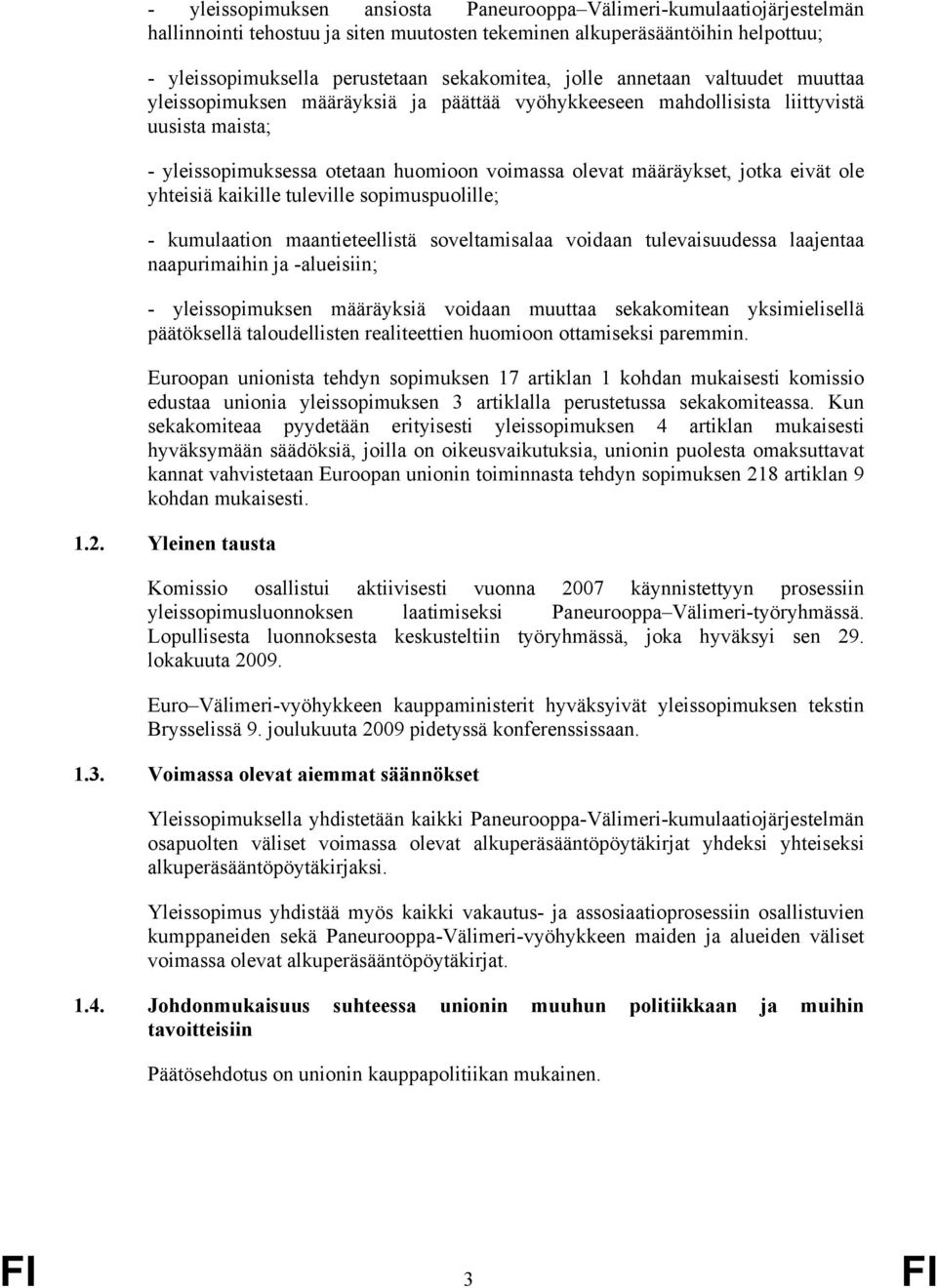 - yleissopimuksen ansiosta Paneurooppa–Välimeri-kumulaatiojärjestelmän hallinnointi tehostuu ja siten muutosten tekeminen alkuperäsääntöihin helpottuu;

- yleissopimuksella perustetaan sekakomitea, jolle annetaan valtuudet muuttaa yleissopimuksen määräyksiä ja päättää vyöhykkeeseen mahdollisista liittyvistä uusista maista;

- yleissopimuksessa otetaan huomioon voimassa olevat määräykset, jotka eivät ole yhteisiä kaikille tuleville sopimuspuolille;

- kumulaation maantieteellistä soveltamisalaa voidaan tulevaisuudessa laajentaa naapurimaihin ja -alueisiin;

- yleissopimuksen määräyksiä voidaan muuttaa sekakomitean yksimielisellä päätöksellä taloudellisten realiteettien huomioon ottamiseksi paremmin.

Euroopan unionista tehdyn sopimuksen 17 artiklan 1 kohdan mukaisesti komissio edustaa unionia yleissopimuksen 3 artiklalla perustetussa sekakomiteassa. Kun sekakomiteaa pyydetään erityisesti yleissopimuksen 4 artiklan mukaisesti hyväksymään säädöksiä, joilla on oikeusvaikutuksia, unionin puolesta omaksuttavat kannat vahvistetaan Euroopan unionin toiminnasta tehdyn sopimuksen 218 artiklan 9 kohdan mukaisesti.

1.2. Yleinen tausta

Komissio osallistui aktiivisesti vuonna 2007 käynnistettyyn prosessiin yleissopimusluonnoksen laatimiseksi Paneurooppa–Välimeri-työryhmässä. Lopullisesta luonnoksesta keskusteltiin työryhmässä, joka hyväksyi sen 29. lokakuuta 2009.

Euro–Välimeri-vyöhykkeen kauppaministerit hyväksyivät yleissopimuksen tekstin Brysselissä 9. joulukuuta 2009 pidetyssä konferenssissaan.

1.3. Voimassa olevat aiemmat säännökset

Yleissopimuksella yhdistetään kaikki Paneurooppa-Välimeri-kumulaatiojärjestelmän osapuolten väliset voimassa olevat alkuperäsääntöpöytäkirjat yhdeksi yhteiseksi alkuperäsääntöpöytäkirjaksi.

Yleissopimus yhdistää myös kaikki vakautus- ja assosiaatioprosessiin osallistuvien kumppaneiden sekä Paneurooppa-Välimeri-vyöhykkeen maiden ja alueiden väliset voimassa olevat alkuperäsääntöpöytäkirjat.

1.4. Johdonmukaisuus suhteessa unionin muuhun politiikkaan ja muihin tavoitteisiin

Päätösehdotus on unionin kauppapolitiikan mukainen.

FI 3 FI